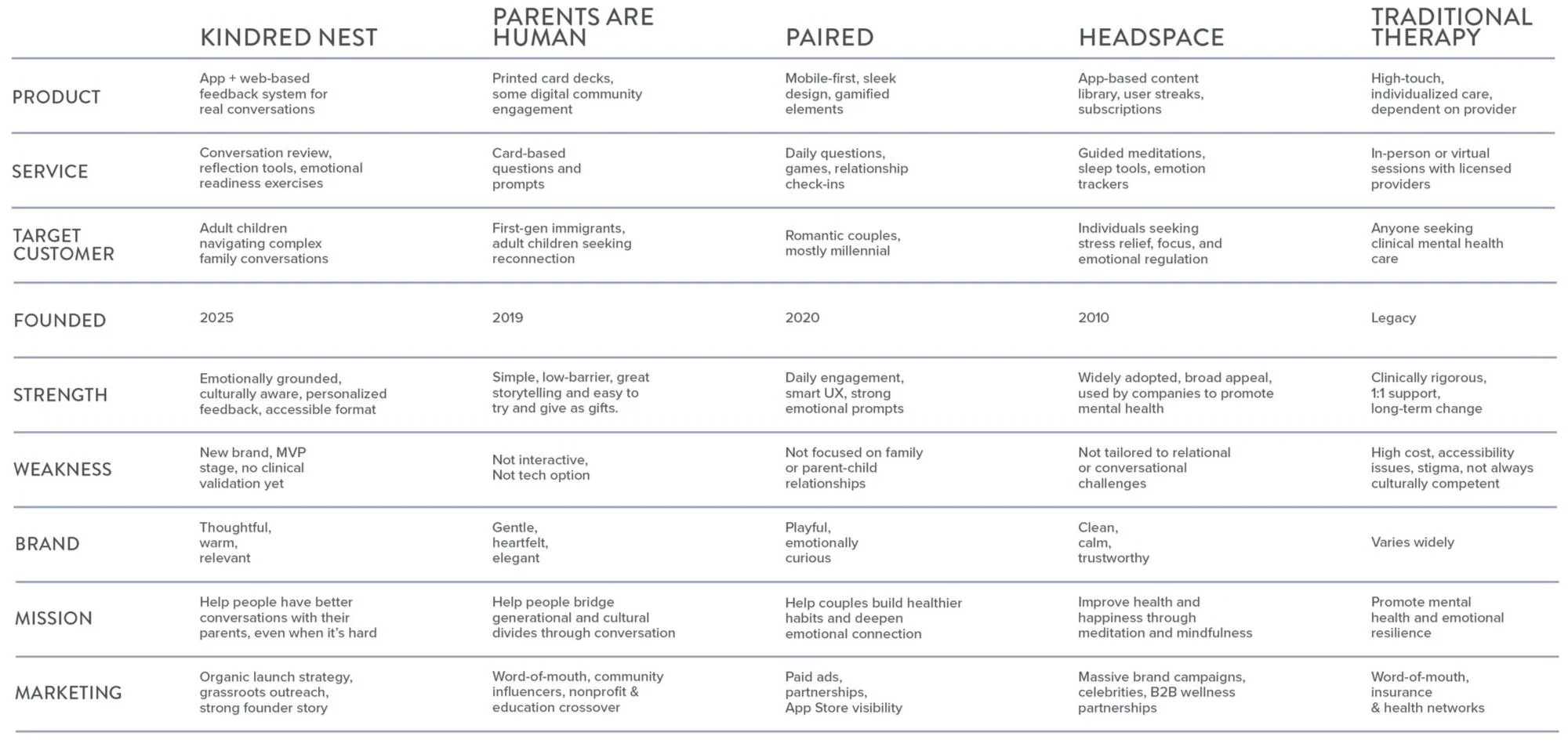 | | KINDRED NEST | PARENTS ARE HUMAN | PAIRED | HEADSPACE | TRADITIONAL THERAPY |
|---|---|---|---|---|---|
| PRODUCT | App + web-based feedback system for real conversations | Printed card decks, some digital community engagement | Mobile-first, sleek design, gamified elements | App-based content library, user streaks, subscriptions | High-touch, individualized care, dependent on provider |
| SERVICE | Conversation review, reflection tools, emotional readiness exercises | Card-based questions and prompts | Daily questions, games, relationship check-ins | Guided meditations, sleep tools, emotion trackers | In-person or virtual sessions with licensed providers |
| TARGET CUSTOMER | Adult children navigating complex family conversations | First-gen immigrants, adult children seeking reconnection | Romantic couples, mostly millennial | Individuals seeking stress relief, focus, and emotional regulation | Anyone seeking clinical mental health care |
| FOUNDED | 2025 | 2019 | 2020 | 2010 | Legacy |
| STRENGTH | Emotionally grounded, culturally aware, personalized feedback, accessible format | Simple, low-barrier, great storytelling and easy to try and give as gifts. | Daily engagement, smart UX, strong emotional prompts | Widely adopted, broad appeal, used by companies to promote mental health | Clinically rigorous, 1:1 support, long-term change |
| WEAKNESS | New brand, MVP stage, no clinical validation yet | Not interactive, Not tech option | Not focused on family or parent-child relationships | Not tailored to relational or conversational challenges | High cost, accessibility issues, stigma, not always culturally competent |
| BRAND | Thoughtful, warm, relevant | Gentle, heartfelt, elegant | Playful, emotionally curious | Clean, calm, trustworthy | Varies widely |
| MISSION | Help people have better conversations with their parents, even when it's hard | Help people bridge generational and cultural divides through conversation | Help couples build healthier habits and deepen emotional connection | Improve health and happiness through meditation and mindfulness | Promote mental health and emotional resilience |
| MARKETING | Organic launch strategy, grassroots outreach, strong founder story | Word-of-mouth, community influencers, nonprofit & education crossover | Paid ads, partnerships, App Store visibility | Massive brand campaigns, celebrities, B2B wellness partnerships | Word-of-mouth, insurance & health networks |